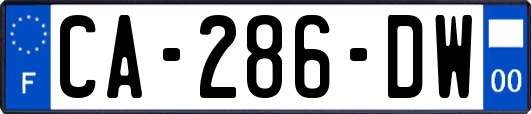 F

CA-286-DW

00